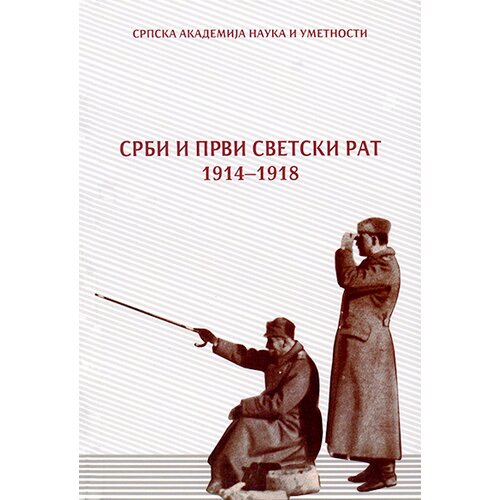 СРПСКА АКАДЕМИЈА НАУКА И УМЕТНОСТИ

СРБИ И ПРВИ СВЕТСКИ РАТ
1914–1918